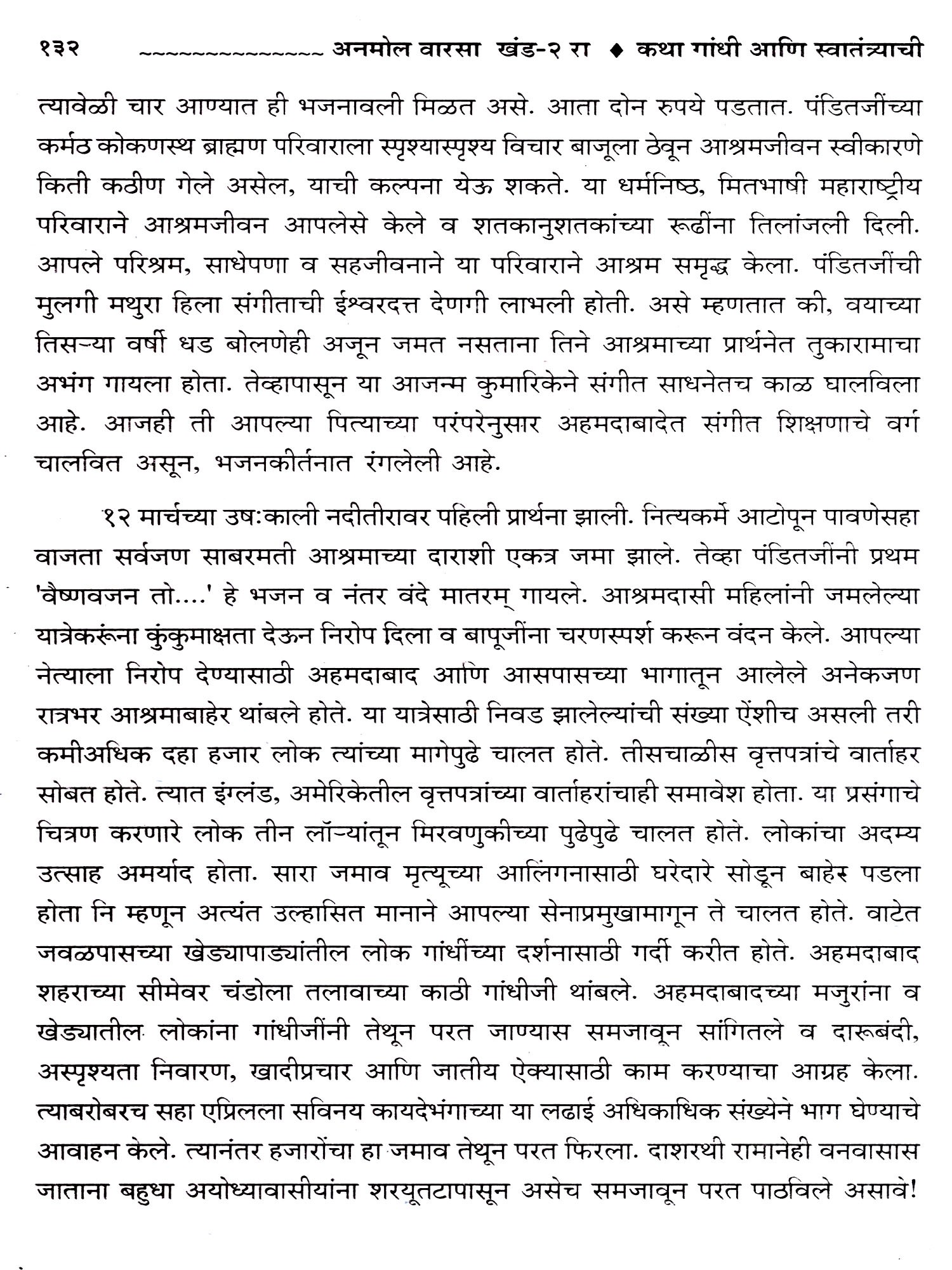 १३२ ~~~~~~~~~~~~~~~ अनमोल वारसा खंड-२ रा ♦ कथा गांधी आणि स्वातंत्र्याची

त्यावेळी चार आण्यात ही भजनावली मिळत असे. आता दोन रुपये पडतात. पंडितजींच्या कर्मठ कोकणस्थ ब्राह्मण परिवाराला स्पृश्यास्पृश्य विचार बाजूला ठेवून आश्रमजीवन स्वीकारणे किती कठीण गेले असेल, याची कल्पना येऊ शकते. या धर्मनिष्ठ, मितभाषी महाराष्ट्रीय परिवाराने आश्रमजीवन आपलेसे केले व शतकानुशतकांच्या रूढींना तिलांजली दिली. आपले परिश्रम, साधेपणा व सहजीवनाने या परिवाराने आश्रम समृद्ध केला. पंडितजींची मुलगी मथुरा हिला संगीताची ईश्वरदत्त देणगी लाभली होती. असे म्हणतात की, वयाच्या तिसऱ्या वर्षी धड बोलणेही अजून जमत नसताना तिने आश्रमाच्या प्रार्थनेत तुकारामाचा अभंग गायला होता. तेव्हापासून या आजन्म कुमारिकेने संगीत साधनेतच काळ घालविला आहे. आजही ती आपल्या पित्याच्या परंपरेनुसार अहमदाबादेत संगीत शिक्षणाचे वर्ग चालवित असून, भजनकीर्तनात रंगलेली आहे.

१२ मार्चच्या उषःकाली नदीतीरावर पहिली प्रार्थना झाली. नित्यकर्मे आटोपून पावणेसहा वाजता सर्वजण साबरमती आश्रमाच्या दाराशी एकत्र जमा झाले. तेव्हा पंडितजींनी प्रथम 'वैष्णवजन तो....' हे भजन व नंतर वंदे मातरम् गायले. आश्रमदासी महिलांनी जमलेल्या यात्रेकरूंना कुंकुमाक्षता देऊन निरोप दिला व बापूजींना चरणस्पर्श करून वंदन केले. आपल्या नेत्याला निरोप देण्यासाठी अहमदाबाद आणि आसपासच्या भागातून आलेले अनेकजण रात्रभर आश्रमाबाहेर थांबले होते. या यात्रेसाठी निवड झालेल्यांची संख्या ऐंशीच असली तरी कमीअधिक दहा हजार लोक त्यांच्या मागेपुढे चालत होते. तीसचाळीस वृत्तपत्रांचे वार्ताहर सोबत होते. त्यात इंग्लंड, अमेरिकेतील वृत्तपत्रांच्या वार्ताहरांचाही समावेश होता. या प्रसंगाचे चित्रण करणारे लोक तीन लॉऱ्यांतून मिरवणुकीच्या पुढेपुढे चालत होते. लोकांचा अदम्य उत्साह अमर्याद होता. सारा जमाव मृत्यूच्या आलिंगनासाठी घरेदारे सोडून बाहेर पडला होता नि म्हणून अत्यंत उल्हासित मानाने आपल्या सेनाप्रमुखामागून ते चालत होते. वाटेत जवळपासच्या खेड्यापाड्यांतील लोक गांधींच्या दर्शनासाठी गर्दी करीत होते. अहमदाबाद शहराच्या सीमेवर चंडोला तलावाच्या काठी गांधीजी थांबले. अहमदाबादच्या मजुरांना व खेड्यातील लोकांना गांधीजींनी तेथून परत जाण्यास समजावून सांगितले व दारूबंदी, अस्पृश्यता निवारण, खादीप्रचार आणि जातीय ऐक्यासाठी काम करण्याचा आग्रह केला. त्याबरोबरच सहा एप्रिलला सविनय कायदेभंगाच्या या लढाई अधिकाधिक संख्येने भाग घेण्याचे आवाहन केले. त्यानंतर हजारोंचा हा जमाव तेथून परत फिरला. दाशरथी रामानेही वनवासास जाताना बहुधा अयोध्यावासीयांना शरयूतटापासून असेच समजावून परत पाठविले असावे!